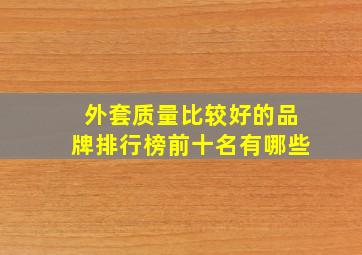 外套质量比较好的品牌排行榜前十名有哪些